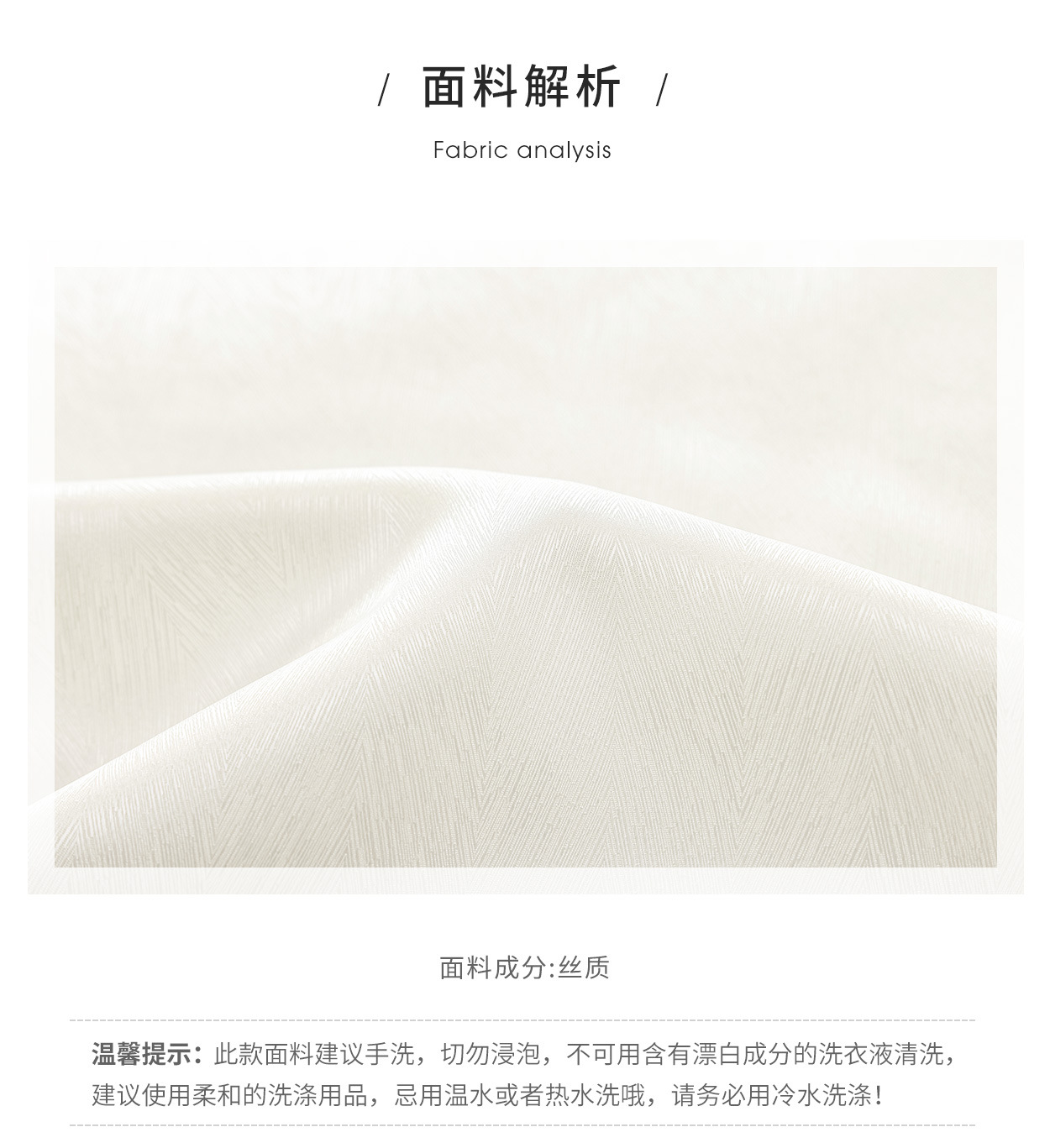 / 面料解析 /

Fabric analysis

面料成分:丝质

温馨提示：此款面料建议手洗，切勿浸泡，不可用含有漂白成分的洗衣液清洗，建议使用柔和的洗涤用品，忌用温水或者热水洗哦，请务必用冷水洗涤！